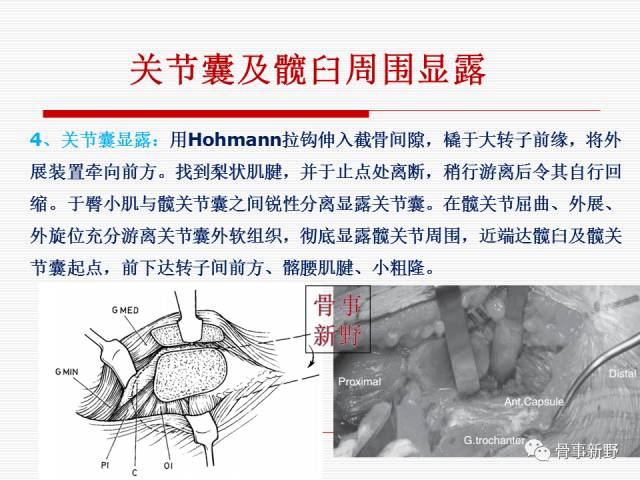 关节囊及髋臼周围显露

4、关节囊显露：用Hohmann拉钩伸入截骨间隙，橇于大转子前缘，将外展装置牵向前方。找到梨状肌腱，并于止点处离断，稍行游离后令其自行回缩。于臀小肌与髋关节囊之间锐性分离显露关节囊。在髋关节屈曲、外展、外旋位充分游离关节囊外软组织，彻底显露髋关节周围，近端达髋臼及髋关节囊起点，前下达转子间前方、髂腰肌腱、小粗隆。

G MED
G MIN
PI
C
OI

骨事新野

Proximal
Distal
Ant.Capsule
G.trochanter

骨事新野